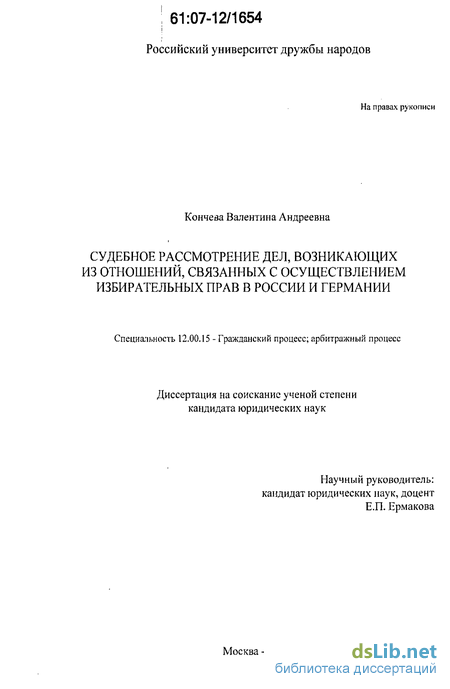 61:07-12/1654

Российский университет дружбы народов

На правах рукописи

Кончева Валентина Андреевна

СУДЕБНОЕ РАССМОТРЕНИЕ ДЕЛ, ВОЗНИКАЮЩИХ ИЗ ОТНОШЕНИЙ, СВЯЗАННЫХ С ОСУЩЕСТВЛЕНИЕМ ИЗБИРАТЕЛЬНЫХ ПРАВ В РОССИИ И ГЕРМАНИИ

Специальность 12.00.15 - Гражданский процесс; арбитражный процесс

Диссертация на соискание ученой степени кандидата юридических наук

Научный руководитель:
кандидат юридических наук, доцент
Е.П. Ермакова

Москва -

dsLib.net
библиотека диссертаций